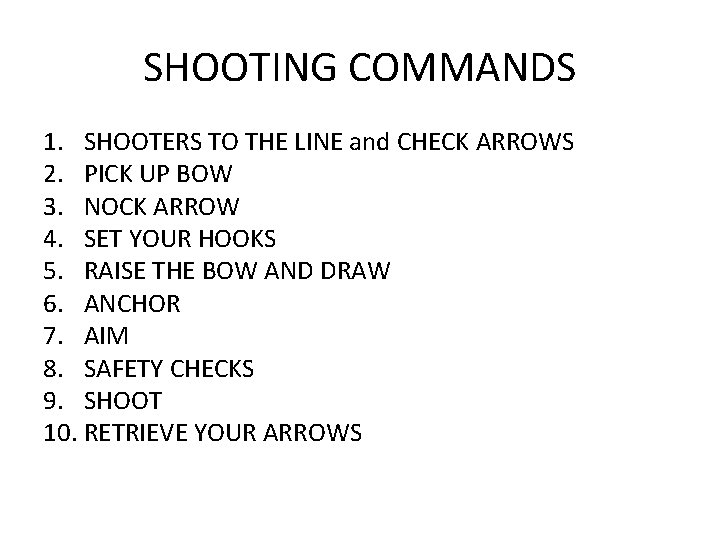 SHOOTING COMMANDS

1. SHOOTERS TO THE LINE and CHECK ARROWS
2. PICK UP BOW
3. NOCK ARROW
4. SET YOUR HOOKS
5. RAISE THE BOW AND DRAW
6. ANCHOR
7. AIM
8. SAFETY CHECKS
9. SHOOT
10. RETRIEVE YOUR ARROWS